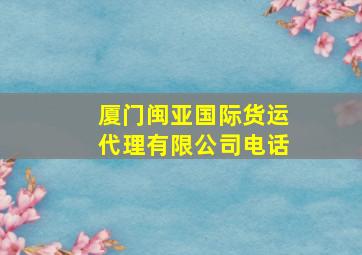 厦门闽亚国际货运代理有限公司电话